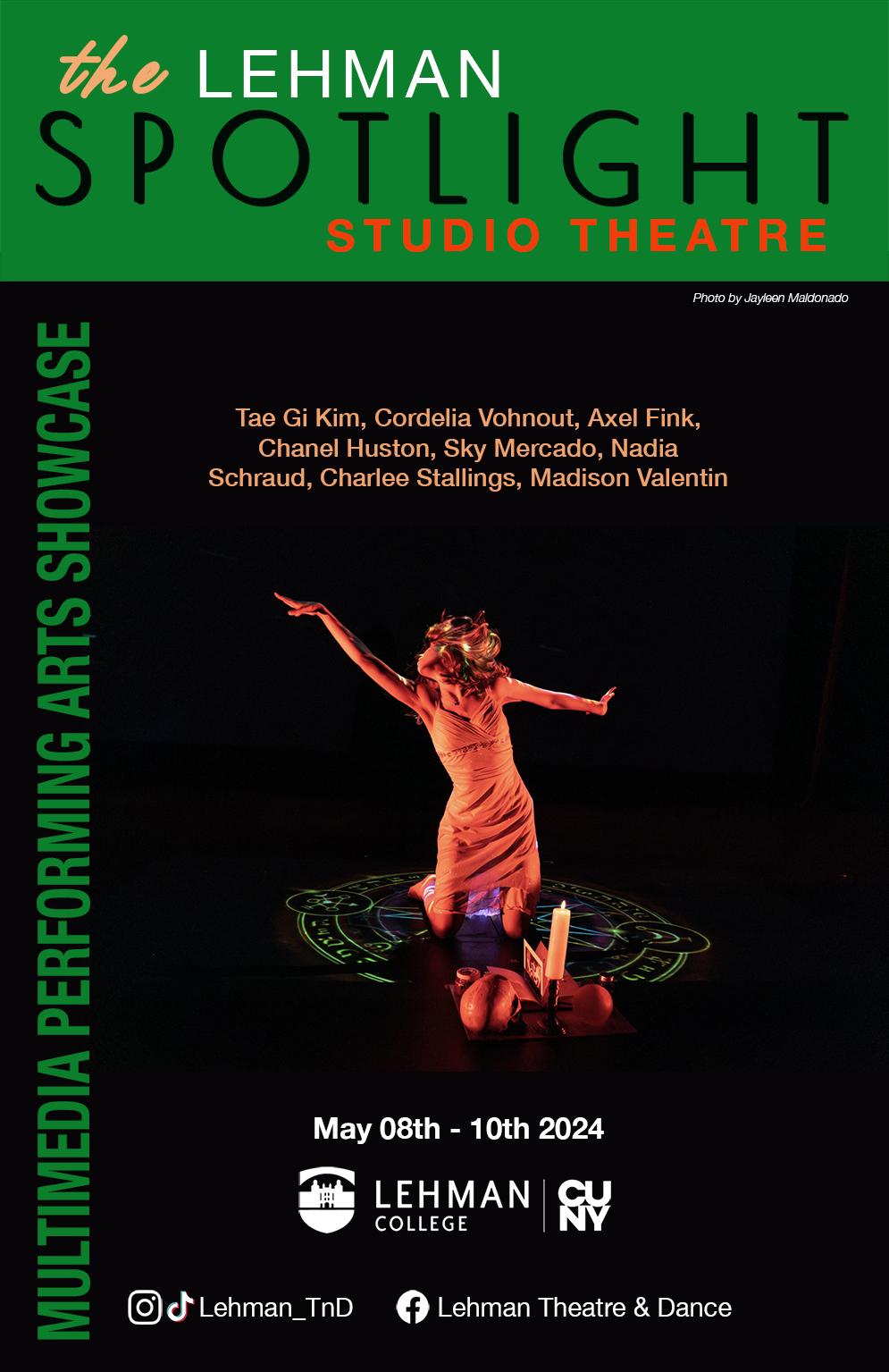 the LEHMAN
SPOTLIGHT
STUDIO THEATRE

Photo by Jayleen Maldonado

MULTIMEDIA PERFORMING ARTS SHOWCASE

Tae Gi Kim, Cordelia Vohnout, Axel Fink, Chanel Huston, Sky Mercado, Nadia Schraud, Charlee Stallings, Madison Valentin

May 08th - 10th 2024

LEHMAN
COLLEGE
CUNY

Lehman_TnD
Lehman Theatre & Dance